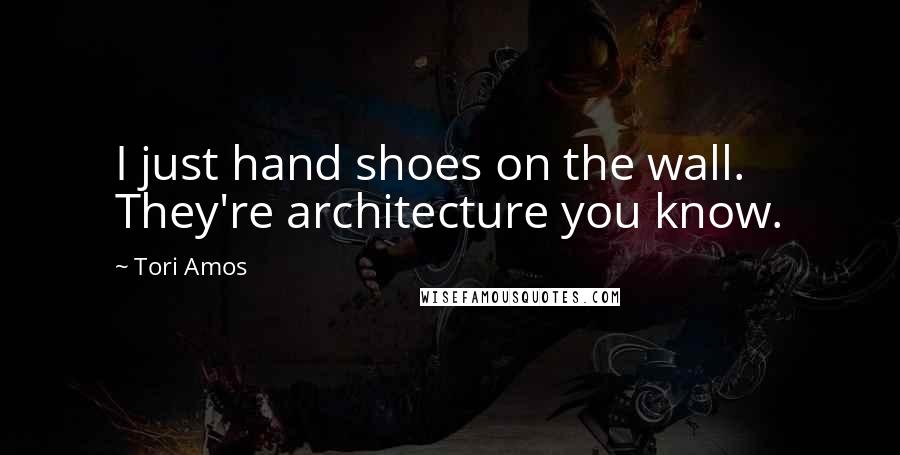 I just hand shoes on the wall. They're architecture you know.

~ Tori Amos

WISEFAMOUSQUOTES.COM